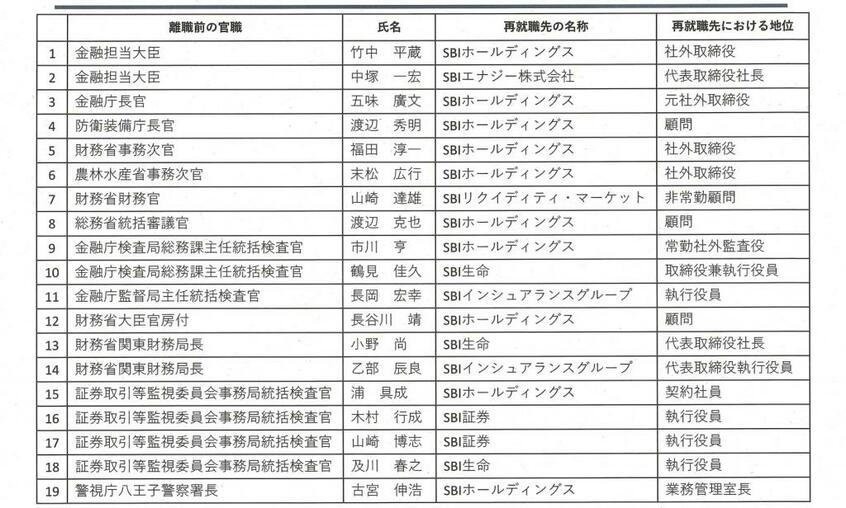 |  | 離職前の官職 | 氏名 | 再就職先の名称 | 再就職先における地位 |
|---|---|---|---|---|
| 1 | 金融担当大臣 | 竹中　平蔵 | SBIホールディングス | 社外取締役 |
| 2 | 金融担当大臣 | 中塚　一宏 | SBIエナジー株式会社 | 代表取締役社長 |
| 3 | 金融庁長官 | 五味　廣文 | SBIホールディングス | 元社外取締役 |
| 4 | 防衛装備庁長官 | 渡辺　秀明 | SBIホールディングス | 顧問 |
| 5 | 財務省事務次官 | 福田　淳一 | SBIホールディングス | 社外取締役 |
| 6 | 農林水産省事務次官 | 末松　広行 | SBIホールディングス | 社外取締役 |
| 7 | 財務省財務官 | 山崎　達雄 | SBIリクイディティ・マーケット | 非常勤顧問 |
| 8 | 総務省統括審議官 | 渡辺　克也 | SBIホールディングス | 顧問 |
| 9 | 金融庁検査局総務課主任統括検査官 | 市川　亨 | SBIホールディングス | 常勤社外監査役 |
| 10 | 金融庁検査局総務課主任統括検査官 | 鶴見　佳久 | SBI生命 | 取締役兼執行役員 |
| 11 | 金融庁監督局主任統括検査官 | 長岡　宏幸 | SBIインシュアランスグループ | 執行役員 |
| 12 | 財務省大臣官房付 | 長谷川　靖 | SBIホールディングス | 顧問 |
| 13 | 財務省関東財務局長 | 小野　尚 | SBI生命 | 代表取締役社長 |
| 14 | 財務省関東財務局長 | 乙部　辰良 | SBIインシュアランスグループ | 代表取締役執行役員 |
| 15 | 証券取引等監視委員会事務局統括検査官 | 浦　具成 | SBIホールディングス | 契約社員 |
| 16 | 証券取引等監視委員会事務局統括検査官 | 木村　行成 | SBI証券 | 執行役員 |
| 17 | 証券取引等監視委員会事務局統括検査官 | 山崎　博志 | SBI証券 | 執行役員 |
| 18 | 証券取引等監視委員会事務局統括検査官 | 及川　春之 | SBI生命 | 執行役員 |
| 19 | 警視庁八王子警察署長 | 古宮　伸浩 | SBIホールディングス | 業務管理室長 |